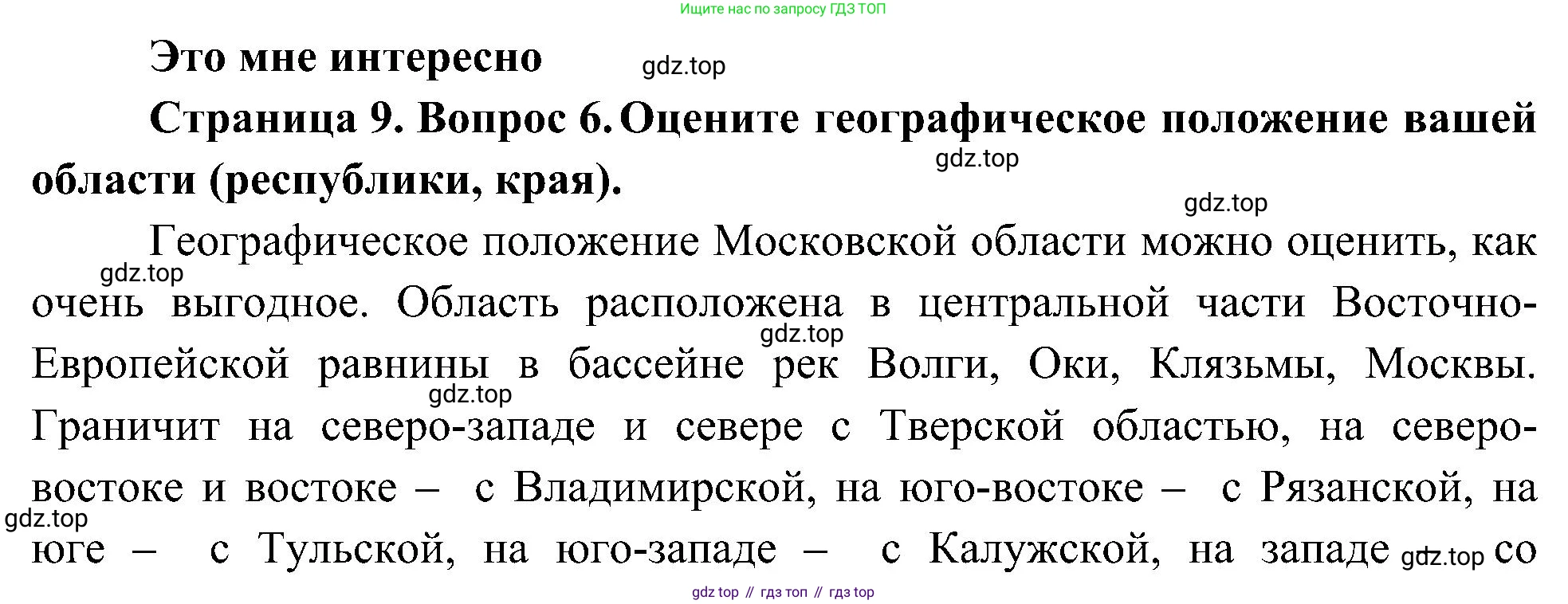 Ищите нас по запросу ГДЗ ТОП

Это мне интересно

Страница 9. Вопрос 6. Оцените географическое положение вашей области (республики, края).

Географическое положение Московской области можно оценить, как очень выгодное. Область расположена в центральной части Восточно-Европейской равнины в бассейне рек Волги, Оки, Клязьмы, Москвы. Граничит на северо-западе и севере с Тверской областью, на северо-востоке и востоке – с Владимирской, на юго-востоке – с Рязанской, на юге – с Тульской, на юго-западе – с Калужской, на западе со

gdz top // гдз топ // гдз top

gdz.top